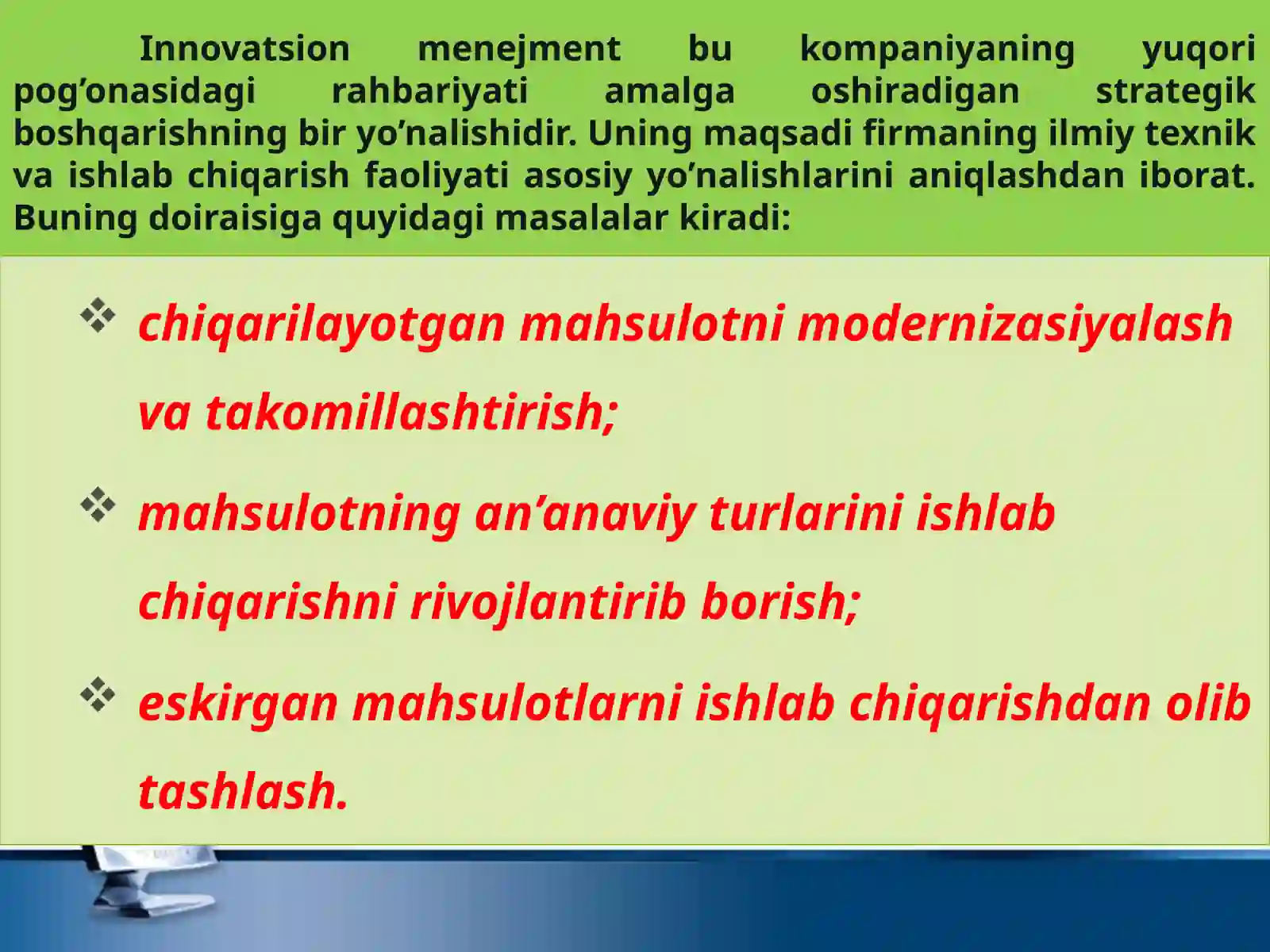 Innovatsion menejment bu kompaniyaning yuqori pog’onasidagi rahbariyati amalga oshiradigan strategik boshqarishning bir yo’nalishidir. Uning maqsadi firmaning ilmiy texnik va ishlab chiqarish faoliyati asosiy yo’nalishlarini aniqlashdan iborat. Buning doiraisiga quyidagi masalalar kiradi:

❖ chiqarilayotgan mahsulotni modernizasiyalash va takomillashtirish;

❖ mahsulotning an’anaviy turlarini ishlab chiqarishni rivojlantirib borish;

❖ eskirgan mahsulotlarni ishlab chiqarishdan olib tashlash.